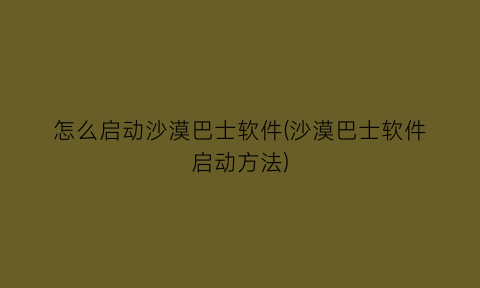 怎么启动沙漠巴士软件(沙漠巴士软件启动方法)